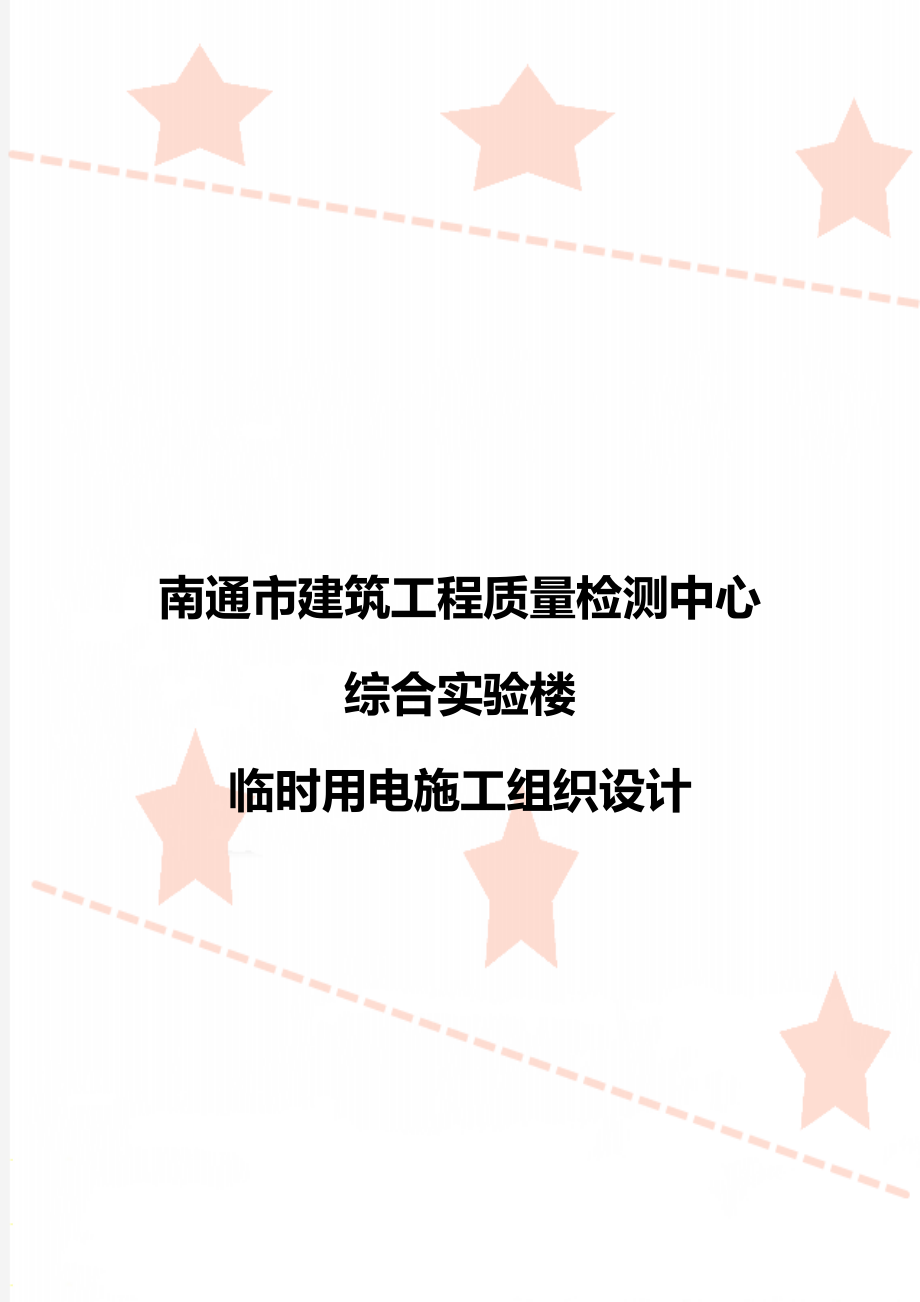 南通市建筑工程质量检测中心

综合实验楼

临时用电施工组织设计